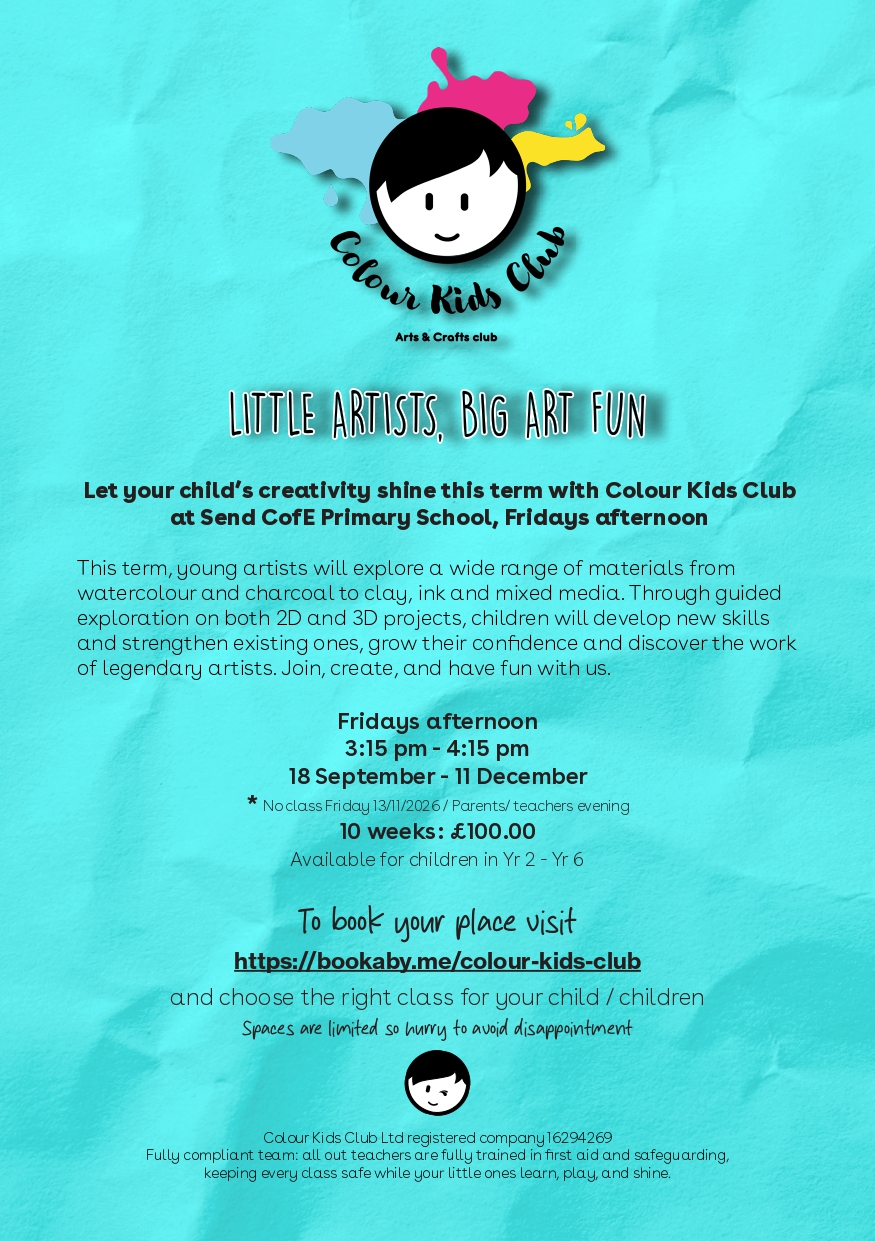 Colour Kids Club

Arts & Crafts club

LITTLE ARTISTS, BIG ART FUN

Let your child's creativity shine this term with Colour Kids Club at Send CofE Primary School, Fridays afternoon

This term, young artists will explore a wide range of materials from watercolour and charcoal to clay, ink and mixed media. Through guided exploration on both 2D and 3D projects, children will develop new skills and strengthen existing ones, grow their confidence and discover the work of legendary artists. Join, create, and have fun with us.

Fridays afternoon
3:15 pm - 4:15 pm
18 September - 11 December
* No class Friday 13/11/2026 / Parents/ teachers evening
10 weeks: £100.00
Available for children in Yr 2 - Yr 6

To book your place visit
https://bookaby.me/colour-kids-club
and choose the right class for your child / children
Spaces are limited so hurry to avoid disappointment

Colour Kids Club Ltd registered company 16294269
Fully compliant team: all out teachers are fully trained in first aid and safeguarding, keeping every class safe while your little ones learn, play, and shine.